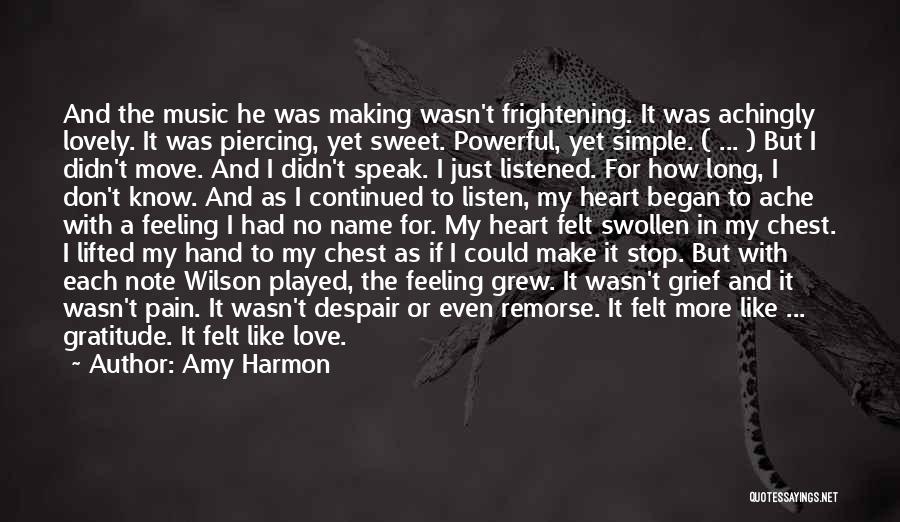 And the music he was making wasn't frightening. It was achingly lovely. It was piercing, yet sweet. Powerful, yet simple. ( ... ) But I didn't move. And I didn't speak. I just listened. For how long, I don't know. And as I continued to listen, my heart began to ache with a feeling I had no name for. My heart felt swollen in my chest. I lifted my hand to my chest as if I could make it stop. But with each note Wilson played, the feeling grew. It wasn't grief and it wasn't pain. It wasn't despair or even remorse. It felt more like ... gratitude. It felt like love.

~ Author: Amy Harmon

QUOTESSAYINGS.NET